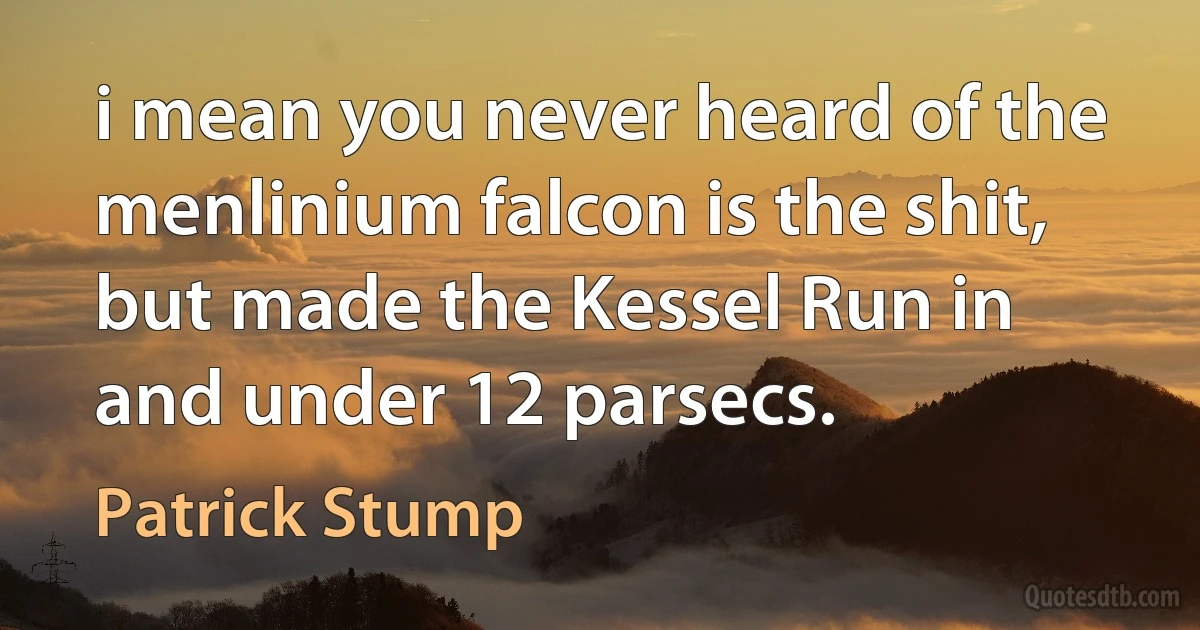 i mean you never heard of the menlinium falcon is the shit, but made the Kessel Run in and under 12 parsecs.

Patrick Stump

Quotesdtb.com